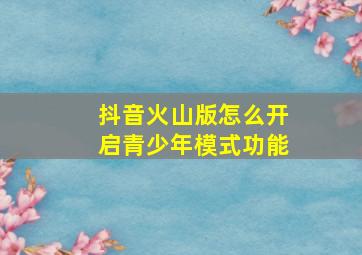 抖音火山版怎么开启青少年模式功能